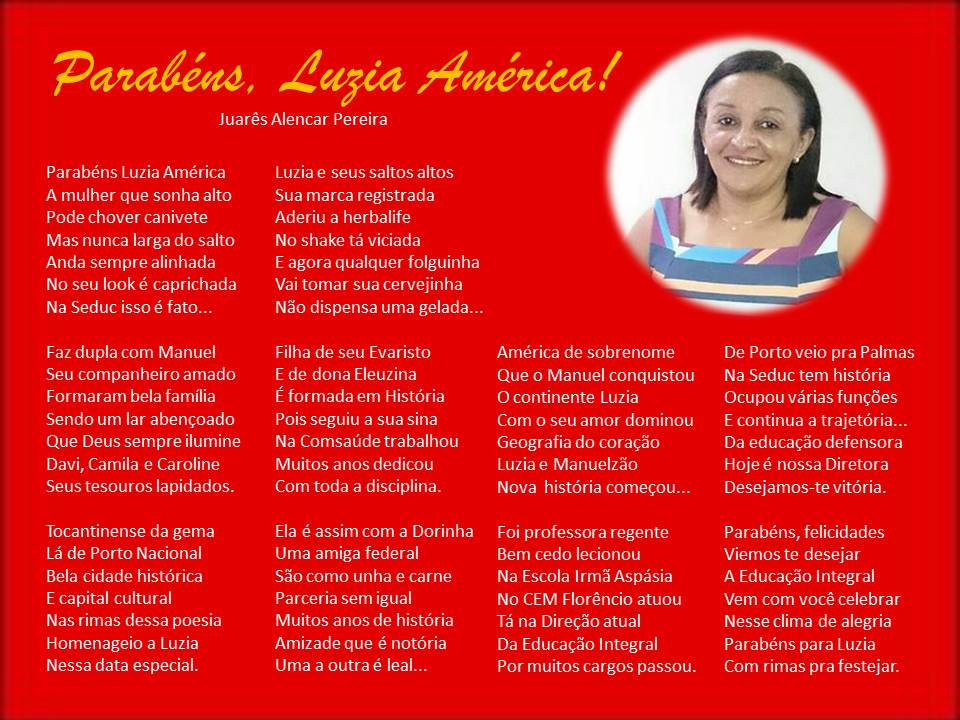 Parabéns, Luzia América!

Juarês Alencar Pereira

Parabéns Luzia América
A mulher que sonha alto
Pode chover canivete
Mas nunca larga do salto
Anda sempre alinhada
No seu look é caprichada
Na Seduc isso é fato...

Faz dupla com Manuel
Seu companheiro amado
Formaram bela família
Sendo um lar abençoado
Que Deus sempre ilumine
Davi, Camila e Caroline
Seus tesouros lapidados.

Tocantinense da gema
Lá de Porto Nacional
Bela cidade histórica
E capital cultural
Nas rimas dessa poesia
Homenageio a Luzia
Nessa data especial.

Luzia e seus saltos altos
Sua marca registrada
Aderiu a herbalife
No shake tá viciada
E agora qualquer folguinha
Vai tomar sua cervejinha
Não dispensa uma gelada...

Filha de seu Evaristo
E de dona Eleuzina
É formada em História
Pois seguiu a sua sina
Na Comsaúde trabalhou
Muitos anos dedicou
Com toda a disciplina.

Ela é assim com a Dorinha
Uma amiga federal
São como unha e carne
Parceria sem igual
Muitos anos de história
Amizade que é notória
Uma a outra é leal...

América de sobrenome
Que o Manuel conquistou
O continente Luzia
Com o seu amor dominou
Geografia do coração
Luzia e Manuelzão
Nova história começou...

Foi professora regente
Bem cedo lecionou
Na Escola Irmã Aspásia
No CEM Florêncio atuou
Tá na Direção atual
Da Educação Integral
Por muitos cargos passou.

De Porto veio pra Palmas
Na Seduc tem história
Ocupou várias funções
E continua a trajetória...
Da educação defensora
Hoje é nossa Diretora
Desejamos-te vitória.

Parabéns, felicidades
Viemos te desejar
A Educação Integral
Vem com você celebrar
Nesse clima de alegria
Parabéns para Luzia
Com rimas pra festejar.